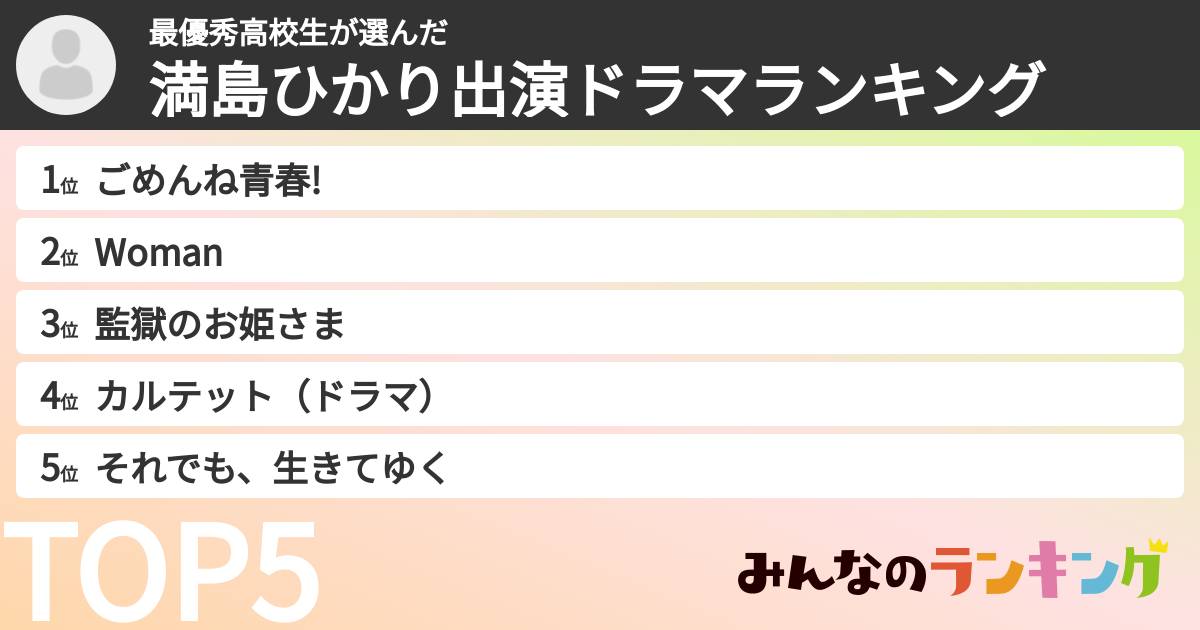 最優秀高校生が選んだ
満島ひかり出演ドラマランキング

1位 ごめんね青春!

2位 Woman

3位 監獄のお姫さま

4位 カルテット（ドラマ）

5位 それでも、生きてゆく

TOP5

みんなのランキング